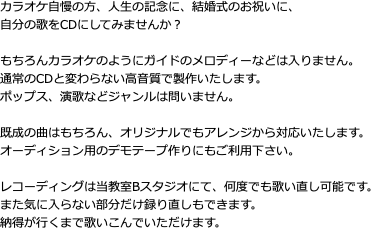 カラオケ自慢の方、人生の記念に、結婚式のお祝いに、
自分の歌をCDにしてみませんか？

もちろんカラオケのようにガイドのメロディーなどは入りません。
通常のCDと変わらない高音質で製作いたします。
ポップス、演歌などジャンルは問いません。

既成の曲はもちろん、オリジナルでもアレンジから対応いたします。
オーディション用のデモテープ作りにもご利用下さい。

レコーディングは当教室Bスタジオにて、何度でも歌い直し可能です。
また気に入らない部分だけ録り直しもできます。
納得が行くまで歌いこんでいただけます。